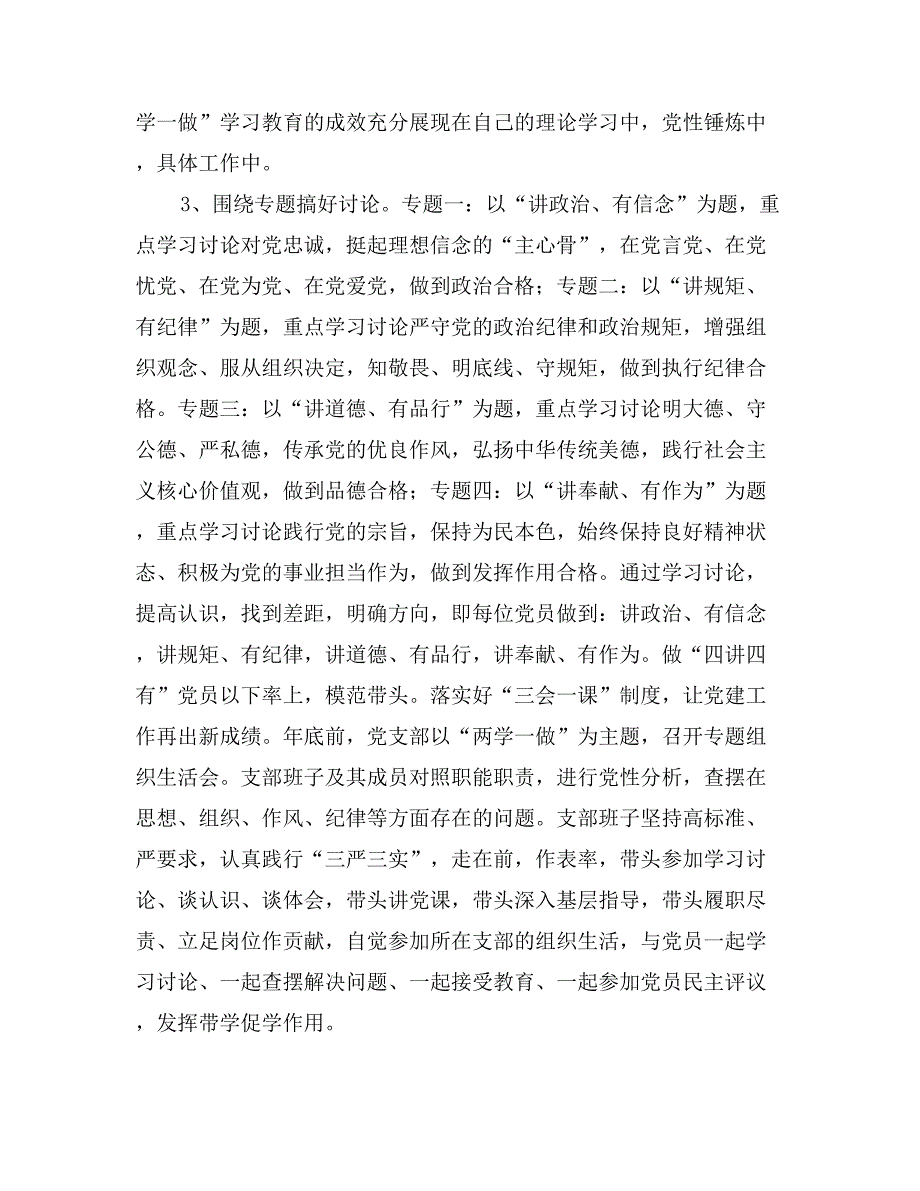 学一做”学习教育的成效充分展现在自己的理论学习中，党性锤炼中，具体工作中。

3、围绕专题搞好讨论。专题一：以“讲政治、有信念”为题，重点学习讨论对党忠诚，挺起理想信念的“主心骨”，在党言党、在党忧党、在党为党、在党爱党，做到政治合格；专题二：以“讲规矩、有纪律”为题，重点学习讨论严守党的政治纪律和政治规矩，增强组织观念、服从组织决定，知敬畏、明底线、守规矩，做到执行纪律合格。专题三：以“讲道德、有品行”为题，重点学习讨论明大德、守公德、严私德，传承党的优良作风，弘扬中华传统美德，践行社会主义核心价值观，做到品德合格；专题四：以“讲奉献、有作为”为题，重点学习讨论践行党的宗旨，保持为民本色，始终保持良好精神状态、积极为党的事业担当作为，做到发挥作用合格。通过学习讨论，提高认识，找到差距，明确方向，即每位党员做到：讲政治、有信念，讲规矩、有纪律，讲道德、有品行，讲奉献、有作为。做“四讲四有”党员以下率上，模范带头。落实好“三会一课”制度，让党建工作再出新成绩。年底前，党支部以“两学一做”为主题，召开专题组织生活会。支部班子及其成员对照职能职责，进行党性分析，查摆在思想、组织、作风、纪律等方面存在的问题。支部班子坚持高标准、严要求，认真践行“三严三实”，走在前，作表率，带头参加学习讨论、谈认识、谈体会，带头讲党课，带头深入基层指导，带头履职尽责、立足岗位作贡献，自觉参加所在支部的组织生活，与党员一起学习讨论、一起查摆解决问题、一起接受教育、一起参加党员民主评议，发挥带学促学作用。